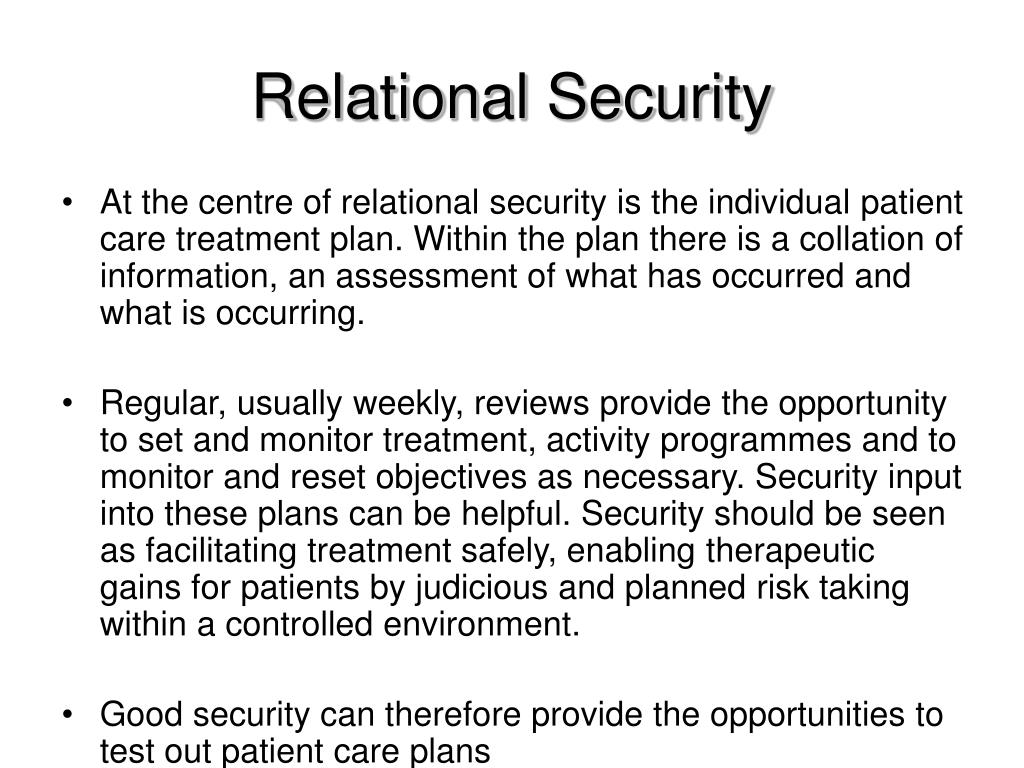 Relational Security

• At the centre of relational security is the individual patient care treatment plan. Within the plan there is a collation of information, an assessment of what has occurred and what is occurring.

• Regular, usually weekly, reviews provide the opportunity to set and monitor treatment, activity programmes and to monitor and reset objectives as necessary. Security input into these plans can be helpful. Security should be seen as facilitating treatment safely, enabling therapeutic gains for patients by judicious and planned risk taking within a controlled environment.

• Good security can therefore provide the opportunities to test out patient care plans